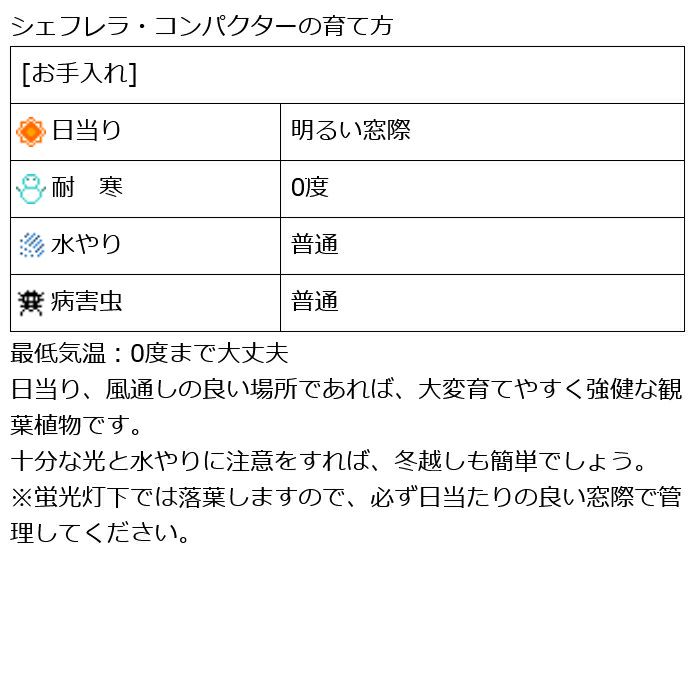 シェフレラ・コンパクターの育て方

| [お手入れ] | |
|---|---|
| 日当り | 明るい窓際 |
| 耐　寒 | 0度 |
| 水やり | 普通 |
| 病害虫 | 普通 |

最低気温：0度まで大丈夫
日当り、風通しの良い場所であれば、大変育てやすく強健な観葉植物です。
十分な光と水やりに注意をすれば、冬越しも簡単でしょう。
※蛍光灯下では落葉しますので、必ず日当たりの良い窓際で管理してください。